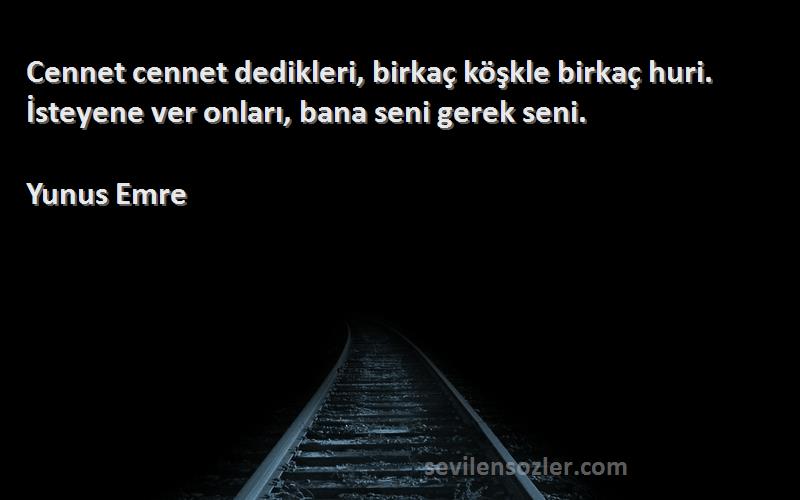 Cennet cennet dedikleri, birkaç köşkle birkaç huri.
İsteyene ver onları, bana seni gerek seni.

Yunus Emre

sevilensozler.com